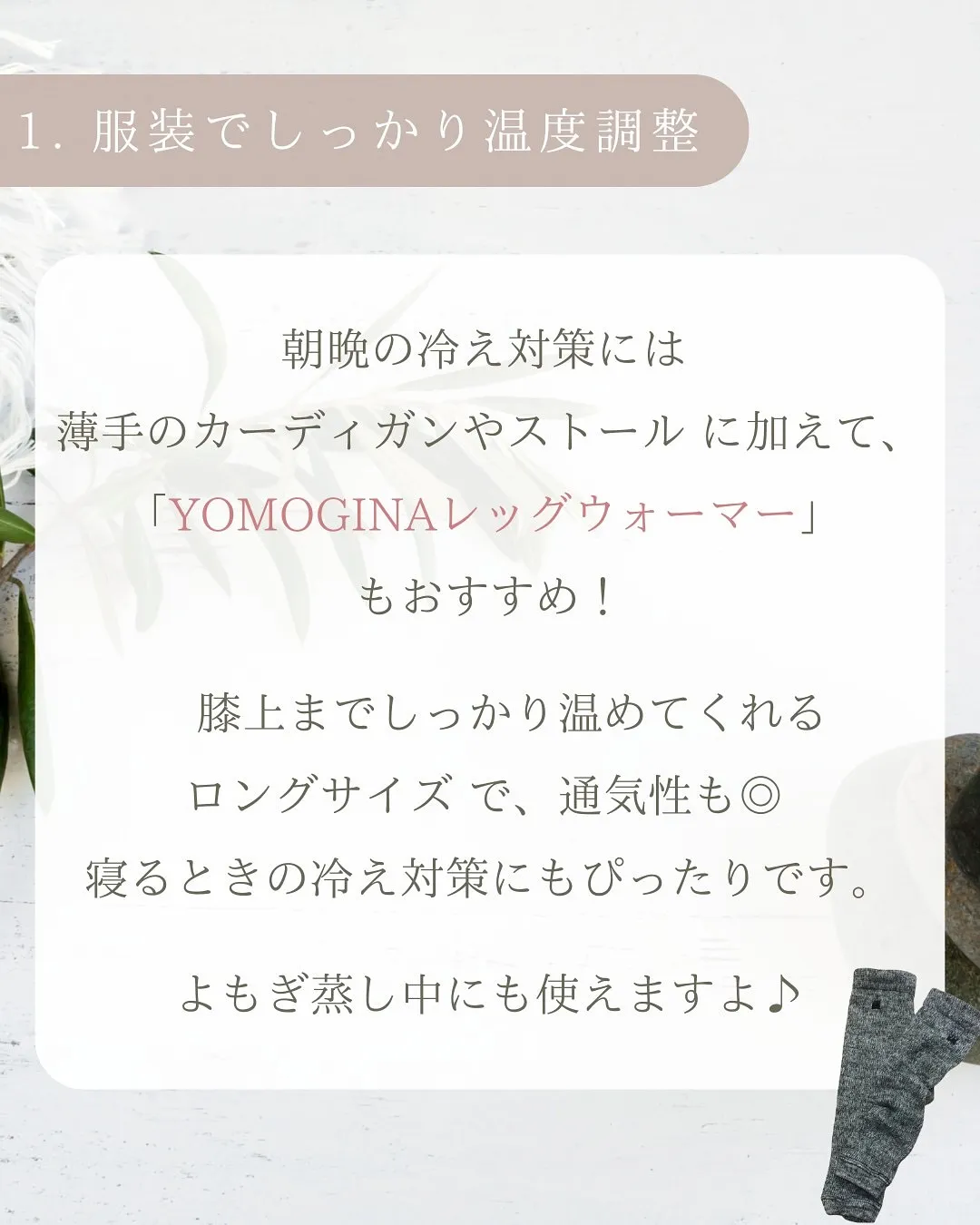 1. 服装でしっかり温度調整

朝晩の冷え対策には
薄手のカーディガンやストール に加えて、
「YOMOGINAレッグウォーマー」
もおすすめ！

膝上までしっかり温めてくれる
ロングサイズ で、通気性も◎
寝るときの冷え対策にもぴったりです。

よもぎ蒸し中にも使えますよ♪